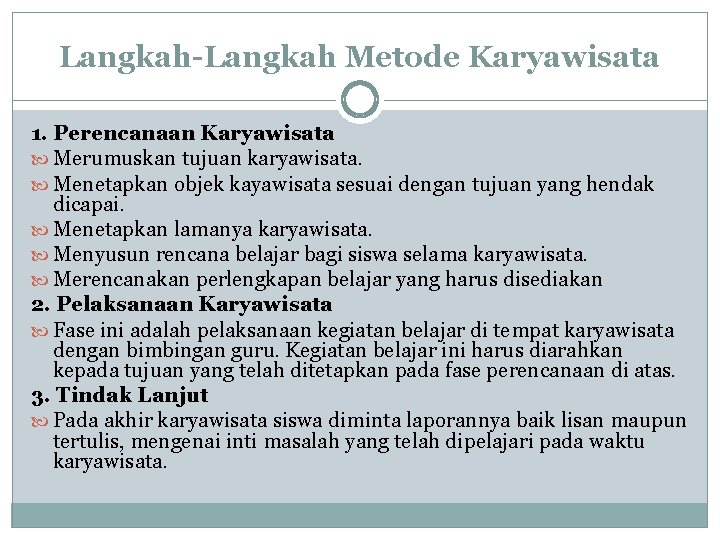 Langkah-Langkah Metode Karyawisata

1. Perencanaan Karyawisata
Merumuskan tujuan karyawisata.
Menetapkan objek kayawisata sesuai dengan tujuan yang hendak dicapai.
Menetapkan lamanya karyawisata.
Menyusun rencana belajar bagi siswa selama karyawisata.
Merencanakan perlengkapan belajar yang harus disediakan
2. Pelaksanaan Karyawisata
Fase ini adalah pelaksanaan kegiatan belajar di tempat karyawisata dengan bimbingan guru. Kegiatan belajar ini harus diarahkan kepada tujuan yang telah ditetapkan pada fase perencanaan di atas.
3. Tindak Lanjut
Pada akhir karyawisata siswa diminta laporannya baik lisan maupun tertulis, mengenai inti masalah yang telah dipelajari pada waktu karyawisata.